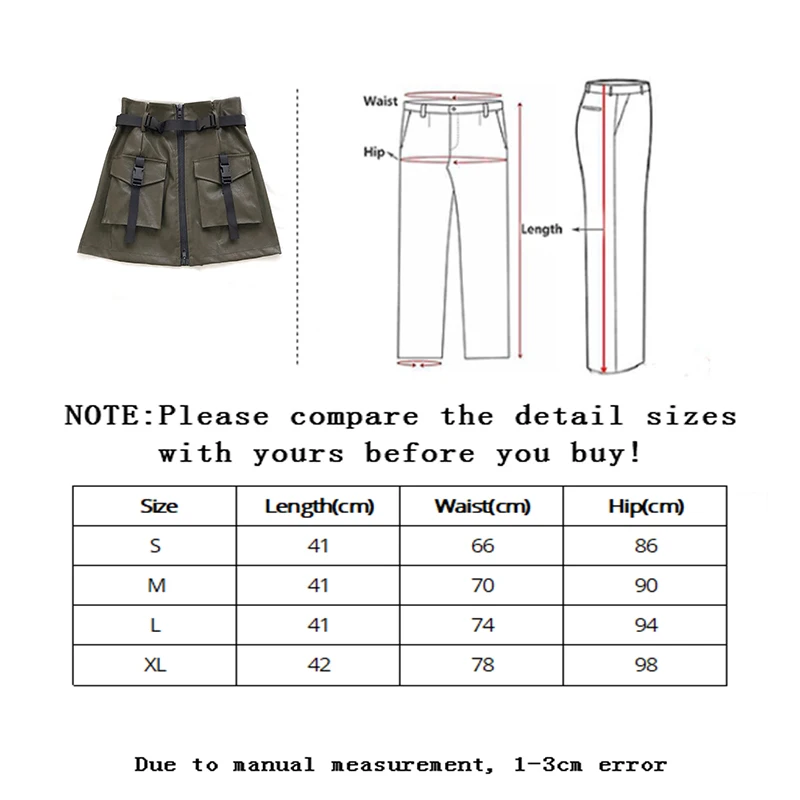 Waist

Hip

Length

NOTE:Please compare the detail sizes with yours before you buy!

| Size | Length(cm) | Waist(cm) | Hip(cm) |
|---|---|---|---|
| S | 41 | 66 | 86 |
| M | 41 | 70 | 90 |
| L | 41 | 74 | 94 |
| XL | 42 | 78 | 98 |

Due to manual measurement, 1-3cm error